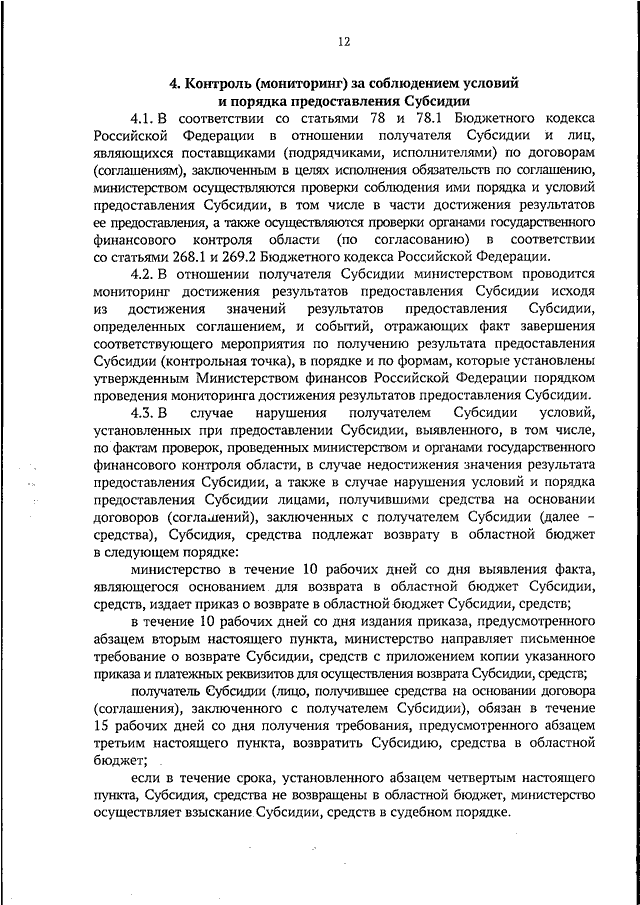 12

4. Контроль (мониторинг) за соблюдением условий и порядка предоставления Субсидии

4.1. В соответствии со статьями 78 и 78.1 Бюджетного кодекса Российской Федерации в отношении получателя Субсидии и лиц, являющихся поставщиками (подрядчиками, исполнителями) по договорам (соглашениям), заключенным в целях исполнения обязательств по соглашению, министерством осуществляются проверки соблюдения ими порядка и условий предоставления Субсидии, в том числе в части достижения результатов ее предоставления, а также осуществляются проверки органами государственного финансового контроля области (по согласованию) в соответствии со статьями 268.1 и 269.2 Бюджетного кодекса Российской Федерации.

4.2. В отношении получателя Субсидии министерством проводится мониторинг достижения результатов предоставления Субсидии исходя из достижения значений результатов предоставления Субсидии, определенных соглашением, и событий, отражающих факт завершения соответствующего мероприятия по получению результата предоставления Субсидии (контрольная точка), в порядке и по формам, которые установлены утвержденным Министерством финансов Российской Федерации порядком проведения мониторинга достижения результатов предоставления Субсидии.

4.3. В случае нарушения получателем Субсидии условий, установленных при предоставлении Субсидии, выявленного, в том числе, по фактам проверок, проведенных министерством и органами государственного финансового контроля области, в случае недостижения значения результата предоставления Субсидии, а также в случае нарушения условий и порядка предоставления Субсидии лицами, получившими средства на основании договоров (соглашений), заключенных с получателем Субсидии (далее – средства), Субсидия, средства подлежат возврату в областной бюджет в следующем порядке:

министерство в течение 10 рабочих дней со дня выявления факта, являющегося основанием для возврата в областной бюджет Субсидии, средств, издает приказ о возврате в областной бюджет Субсидии, средств;

в течение 10 рабочих дней со дня издания приказа, предусмотренного абзацем вторым настоящего пункта, министерство направляет письменное требование о возврате Субсидии, средств с приложением копии указанного приказа и платежных реквизитов для осуществления возврата Субсидии, средств;

получатель Субсидии (лицо, получившее средства на основании договора (соглашения), заключенного с получателем Субсидии), обязан в течение 15 рабочих дней со дня получения требования, предусмотренного абзацем третьим настоящего пункта, возвратить Субсидию, средства в областной бюджет;

если в течение срока, установленного абзацем четвертым настоящего пункта, Субсидия, средства не возвращены в областной бюджет, министерство осуществляет взыскание Субсидии, средств в судебном порядке.